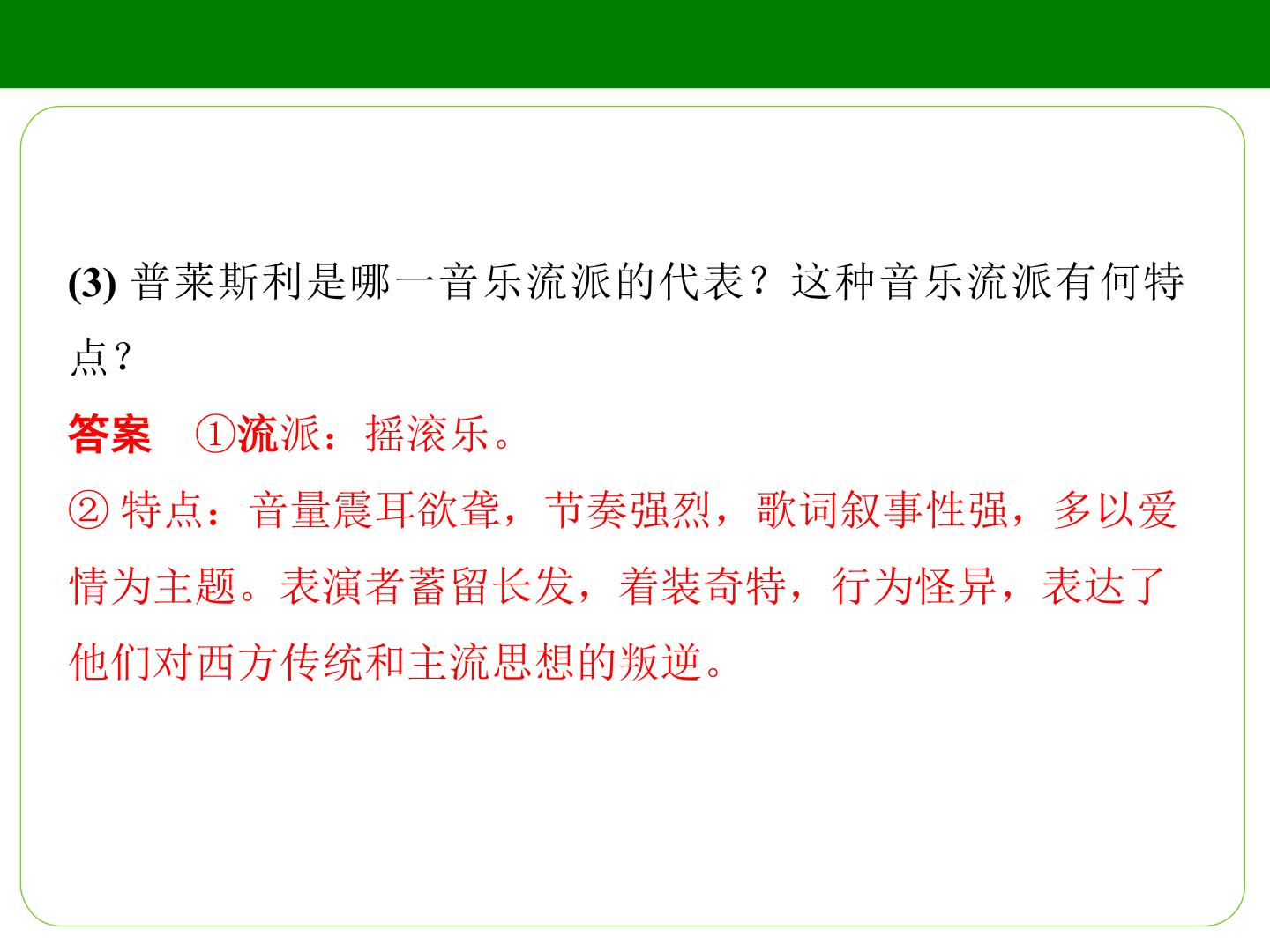 (3)普莱斯利是哪一音乐流派的代表？这种音乐流派有何特点？

答案 ①流派：摇滚乐。

②特点：音量震耳欲聋，节奏强烈，歌词叙事性强，多以爱情为主题。表演者蓄留长发，着装奇特，行为怪异，表达了他们对西方传统和主流思想的叛逆。